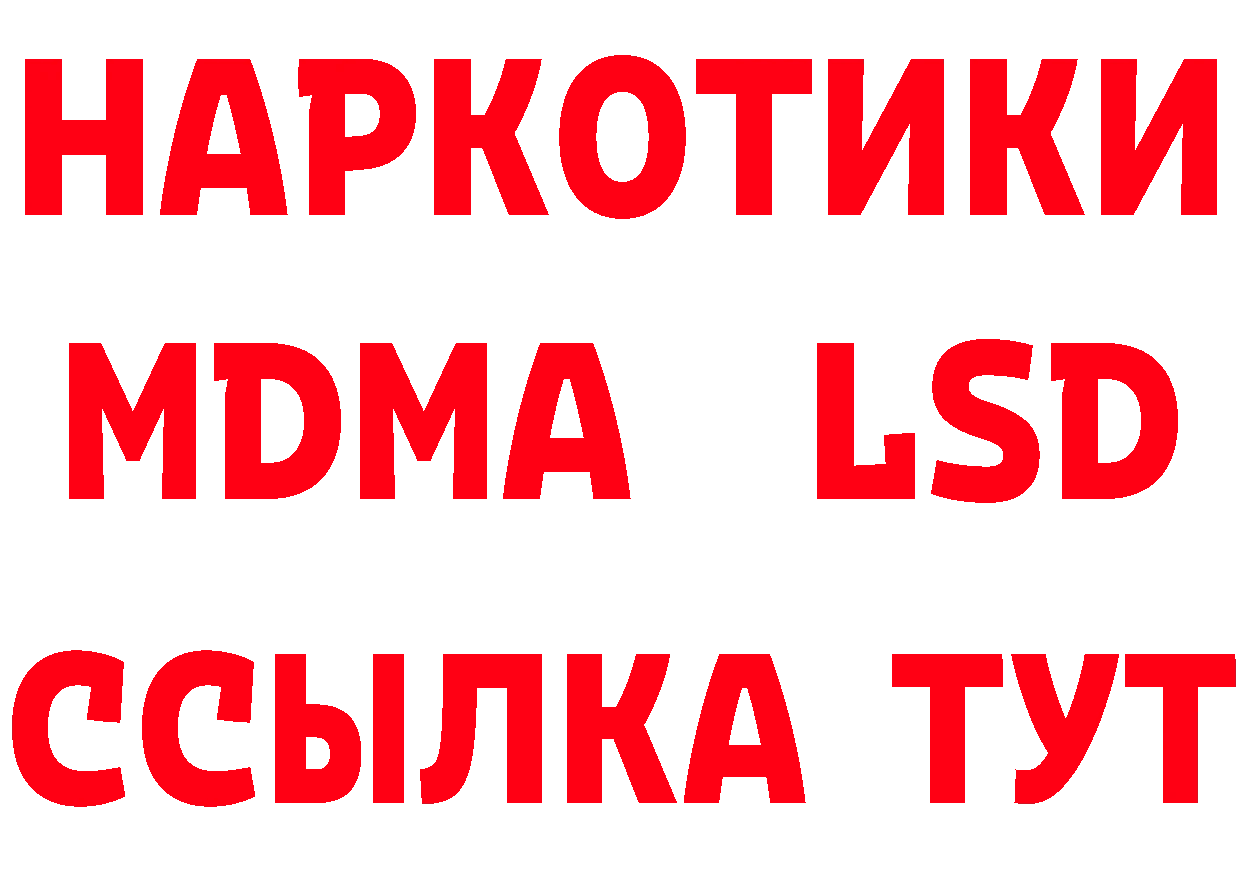 НАРКОТИКИ
MDMA LSD
ССЫЛКА ТУТ